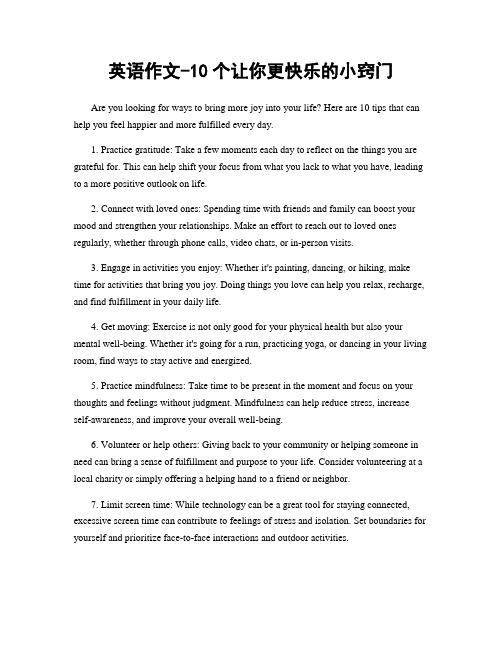 英语作文-10 个让你更快乐的小窍门

Are you looking for ways to bring more joy into your life? Here are 10 tips that can help you feel happier and more fulfilled every day.

1. Practice gratitude: Take a few moments each day to reflect on the things you are grateful for. This can help shift your focus from what you lack to what you have, leading to a more positive outlook on life.

2. Connect with loved ones: Spending time with friends and family can boost your mood and strengthen your relationships. Make an effort to reach out to loved ones regularly, whether through phone calls, video chats, or in-person visits.

3. Engage in activities you enjoy: Whether it's painting, dancing, or hiking, make time for activities that bring you joy. Doing things you love can help you relax, recharge, and find fulfillment in your daily life.

4. Get moving: Exercise is not only good for your physical health but also your mental well-being. Whether it's going for a run, practicing yoga, or dancing in your living room, find ways to stay active and energized.

5. Practice mindfulness: Take time to be present in the moment and focus on your thoughts and feelings without judgment. Mindfulness can help reduce stress, increase self-awareness, and improve your overall well-being.

6. Volunteer or help others: Giving back to your community or helping someone in need can bring a sense of fulfillment and purpose to your life. Consider volunteering at a local charity or simply offering a helping hand to a friend or neighbor.

7. Limit screen time: While technology can be a great tool for staying connected, excessive screen time can contribute to feelings of stress and isolation. Set boundaries for yourself and prioritize face-to-face interactions and outdoor activities.